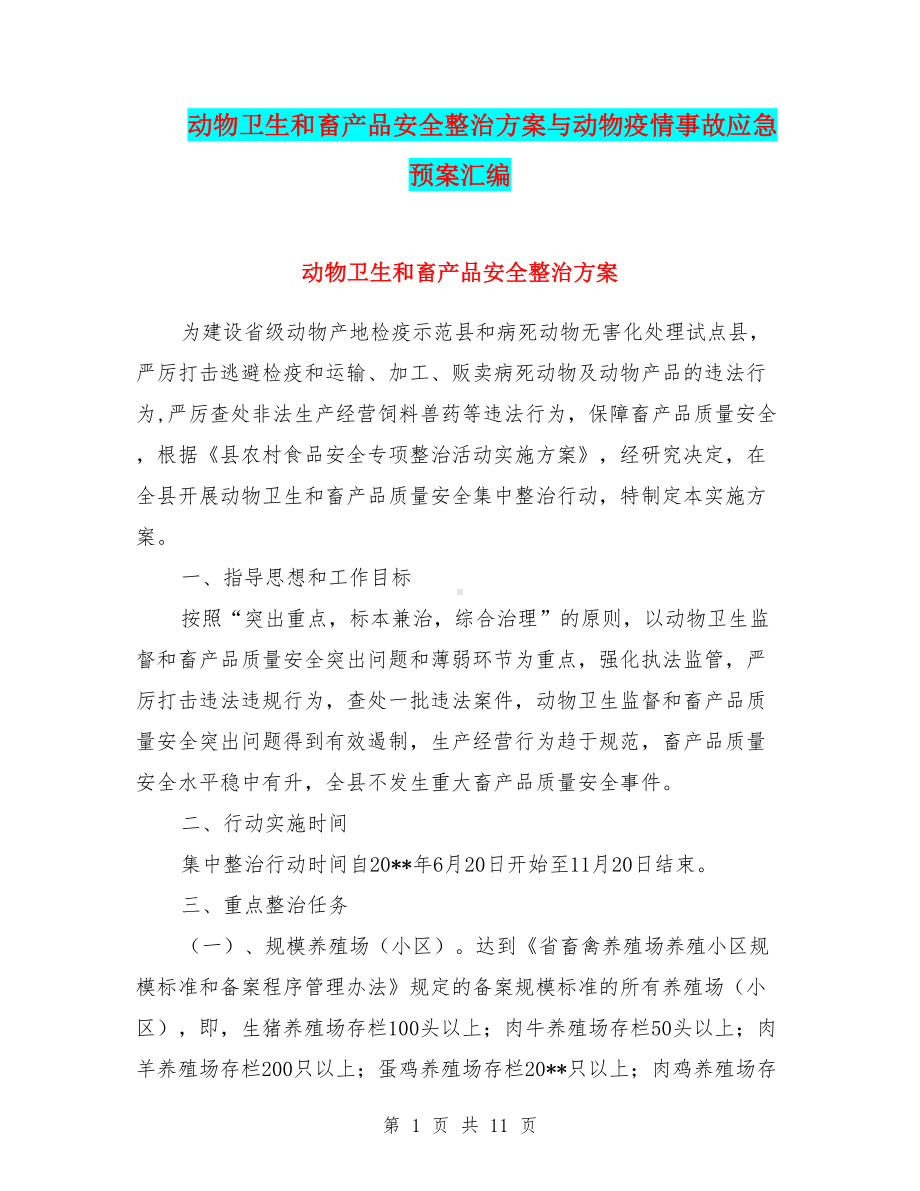 动物卫生和畜产品安全整治方案与动物疫情事故应急预案汇编

动物卫生和畜产品安全整治方案

为建设省级动物产地检疫示范县和病死动物无害化处理试点县，严厉打击逃避检疫和运输、加工、贩卖病死动物及动物产品的违法行为,严厉查处非法生产经营饲料兽药等违法行为，保障畜产品质量安全，根据《县农村食品安全专项整治活动实施方案》，经研究决定，在全县开展动物卫生和畜产品质量安全集中整治行动，特制定本实施方案。

一、指导思想和工作目标

按照“突出重点，标本兼治，综合治理”的原则，以动物卫生监督和畜产品质量安全突出问题和薄弱环节为重点，强化执法监管，严厉打击违法违规行为，查处一批违法案件，动物卫生监督和畜产品质量安全突出问题得到有效遏制，生产经营行为趋于规范，畜产品质量安全水平稳中有升，全县不发生重大畜产品质量安全事件。

二、行动实施时间

集中整治行动时间自20**年6月20日开始至11月20日结束。

三、重点整治任务

（一）、规模养殖场（小区）。达到《省畜禽养殖场养殖小区规模标准和备案程序管理办法》规定的备案规模标准的所有养殖场（小区），即，生猪养殖场存栏100头以上；肉牛养殖场存栏50头以上；肉羊养殖场存栏200只以上；蛋鸡养殖场存栏20**只以上；肉鸡养殖场存

第 1 页 共 11 页